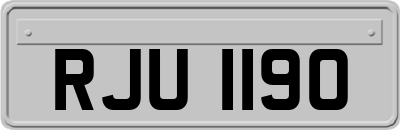 RJU 1190